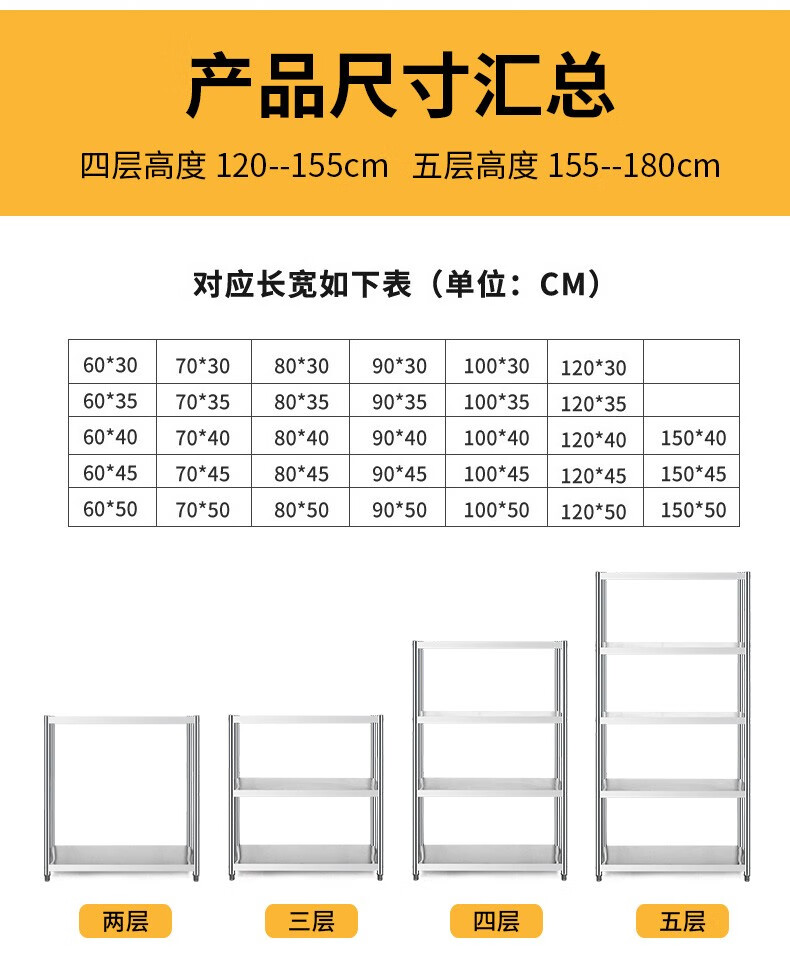 产品尺寸汇总

四层高度 120--155cm 五层高度 155--180cm

对应长宽如下表（单位：CM）

| 60*30 | 70*30 | 80*30 | 90*30 | 100*30 | 120*30 |  |
|---|---|---|---|---|---|---|
| 60*35 | 70*35 | 80*35 | 90*35 | 100*35 | 120*35 |  |
| 60*40 | 70*40 | 80*40 | 90*40 | 100*40 | 120*40 | 150*40 |
| 60*45 | 70*45 | 80*45 | 90*45 | 100*45 | 120*45 | 150*45 |
| 60*50 | 70*50 | 80*50 | 90*50 | 100*50 | 120*50 | 150*50 |

两层

三层

四层

五层